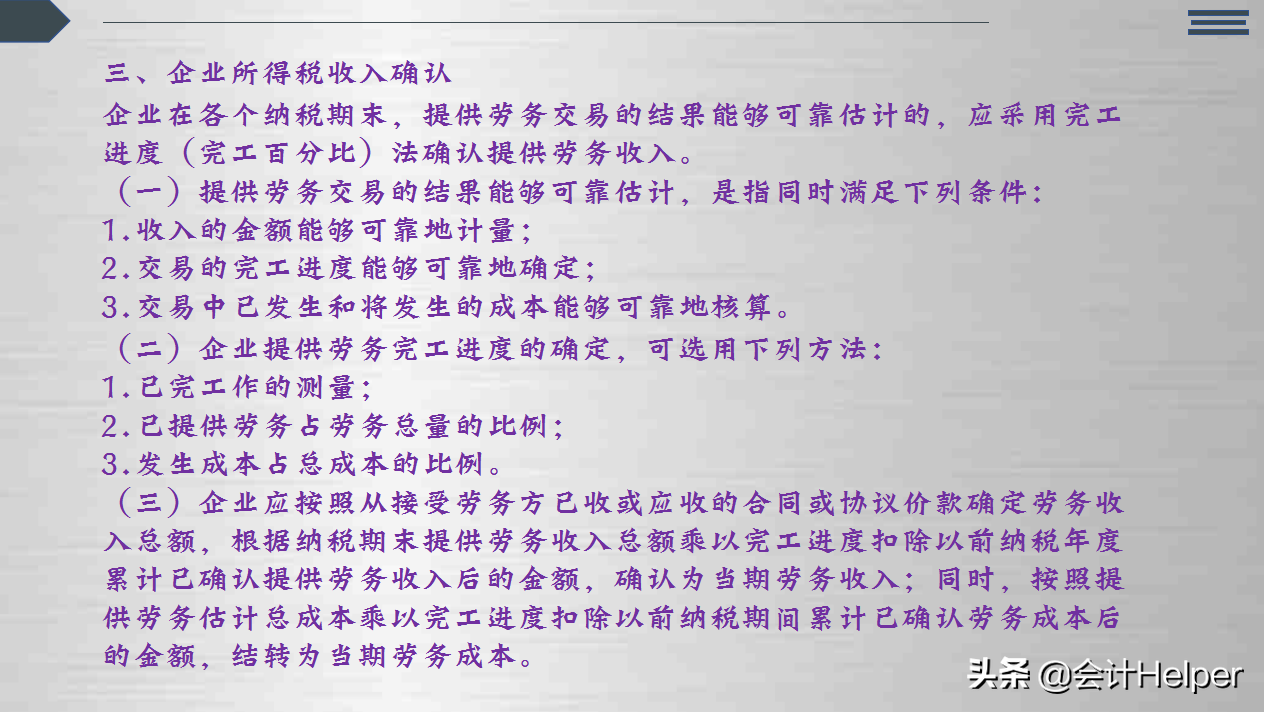 三、企业所得税收入确认

企业在各个纳税期末，提供劳务交易的结果能够可靠估计的，应采用完工进度（完工百分比）法确认提供劳务收入。

（一）提供劳务交易的结果能够可靠估计，是指同时满足下列条件：

1.收入的金额能够可靠地计量；

2.交易的完工进度能够可靠地确定；

3.交易中已发生和将发生的成本能够可靠地核算。

（二）企业提供劳务完工进度的确定，可选用下列方法：

1.已完工作的测量；

2.已提供劳务占劳务总量的比例；

3.发生成本占总成本的比例。

（三）企业应按照从接受劳务方已收或应收的合同或协议价款确定劳务收入总额，根据纳税期末提供劳务收入总额乘以完工进度扣除以前纳税年度累计已确认提供劳务收入后的金额，确认为当期劳务收入；同时，按照提供劳务估计总成本乘以完工进度扣除以前纳税期间累计已确认劳务成本后的金额，结转为当期劳务成本。

头条 @会计Helper